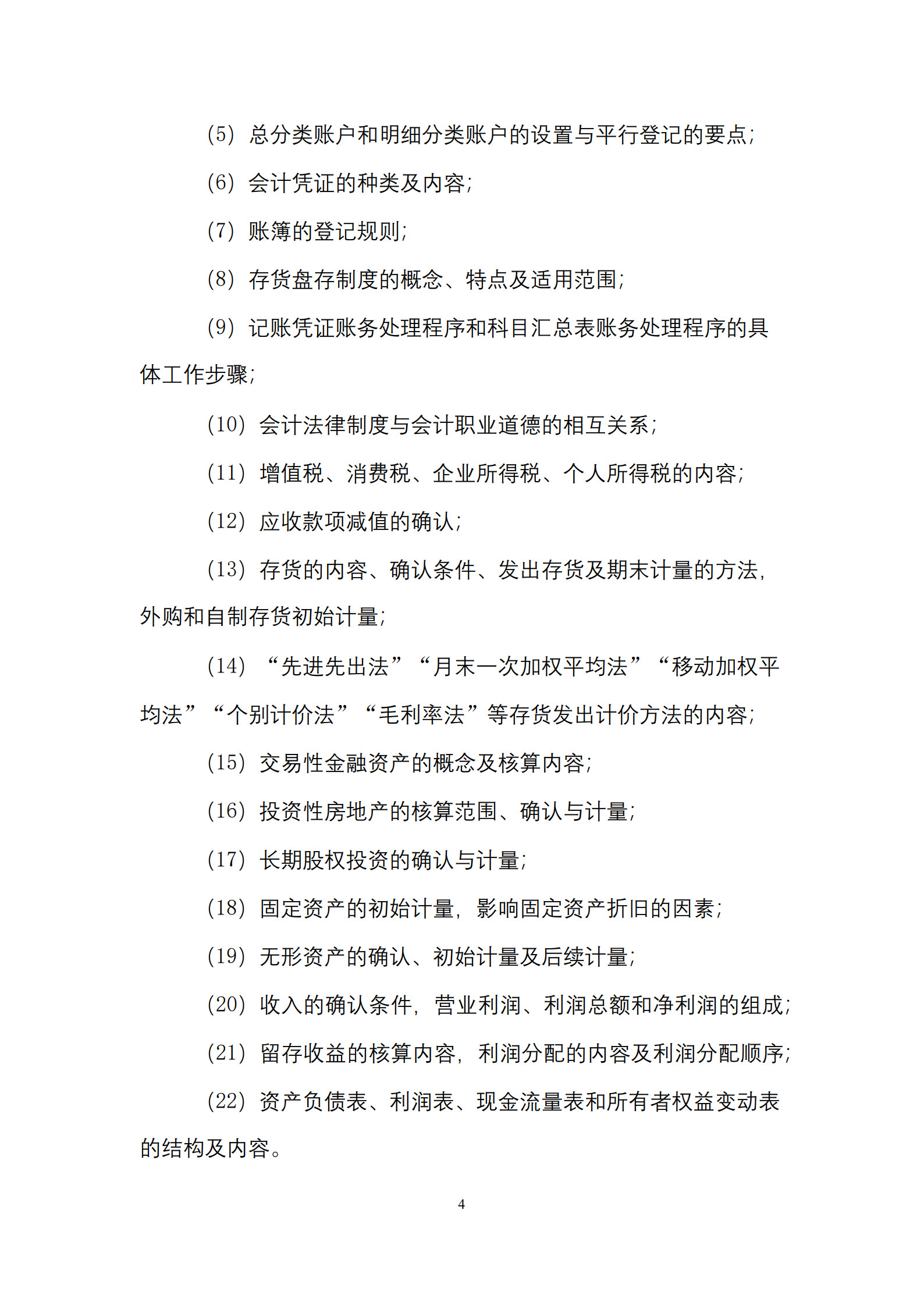 (5)总分类账户和明细分类账户的设置与平行登记的要点;

(6)会计凭证的种类及内容;

(7)账簿的登记规则;

(8)存货盘存制度的概念、特点及适用范围;

(9)记账凭证账务处理程序和科目汇总表账务处理程序的具体工作步骤;

(10)会计法律制度与会计职业道德的相互关系;

(11)增值税、消费税、企业所得税、个人所得税的内容;

(12)应收款项减值的确认;

(13)存货的内容、确认条件、发出存货及期末计量的方法,外购和自制存货初始计量;

(14)“先进先出法”“月末一次加权平均法”“移动加权平均法”“个别计价法”“毛利率法”等存货发出计价方法的内容;

(15)交易性金融资产的概念及核算内容;

(16)投资性房地产的核算范围、确认与计量;

(17)长期股权投资的确认与计量;

(18)固定资产的初始计量,影响固定资产折旧的因素;

(19)无形资产的确认、初始计量及后续计量;

(20)收入的确认条件,营业利润、利润总额和净利润的组成;

(21)留存收益的核算内容,利润分配的内容及利润分配顺序;

(22)资产负债表、利润表、现金流量表和所有者权益变动表的结构及内容。

4